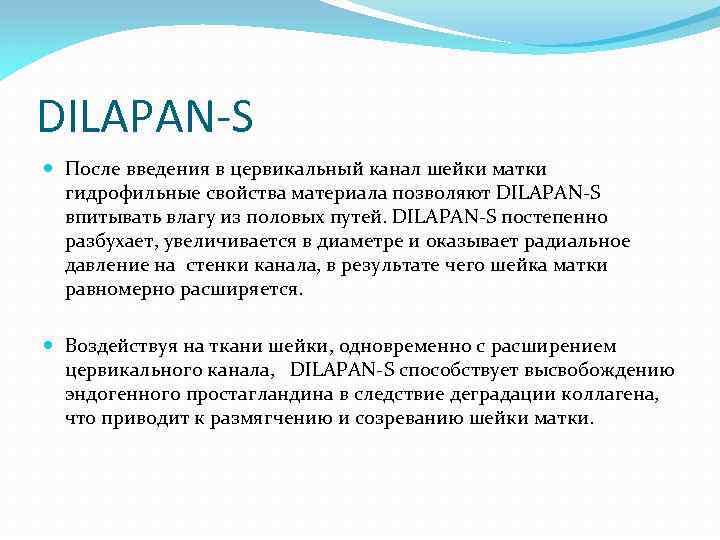 DILAPAN-S

После введения в цервикальный канал шейки матки гидрофильные свойства материала позволяют DILAPAN-S впитывать влагу из половых путей. DILAPAN-S постепенно разбухает, увеличивается в диаметре и оказывает радиальное давление на стенки канала, в результате чего шейка матки равномерно расширяется.

Воздействуя на ткани шейки, одновременно с расширением цервикального канала, DILAPAN-S способствует высвобождению эндогенного простагландина в следствие деградации коллагена, что приводит к размягчению и созреванию шейки матки.